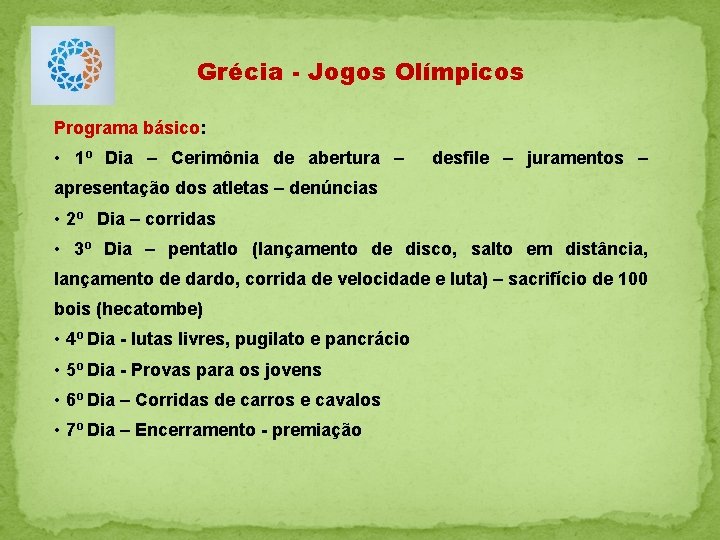 Grécia - Jogos Olímpicos

Programa básico:

• 1º Dia – Cerimônia de abertura – desfile – juramentos – apresentação dos atletas – denúncias

• 2º Dia – corridas

• 3º Dia – pentatlo (lançamento de disco, salto em distância, lançamento de dardo, corrida de velocidade e luta) – sacrifício de 100 bois (hecatombe)

• 4º Dia - lutas livres, pugilato e pancrácio

• 5º Dia - Provas para os jovens

• 6º Dia – Corridas de carros e cavalos

• 7º Dia – Encerramento - premiação